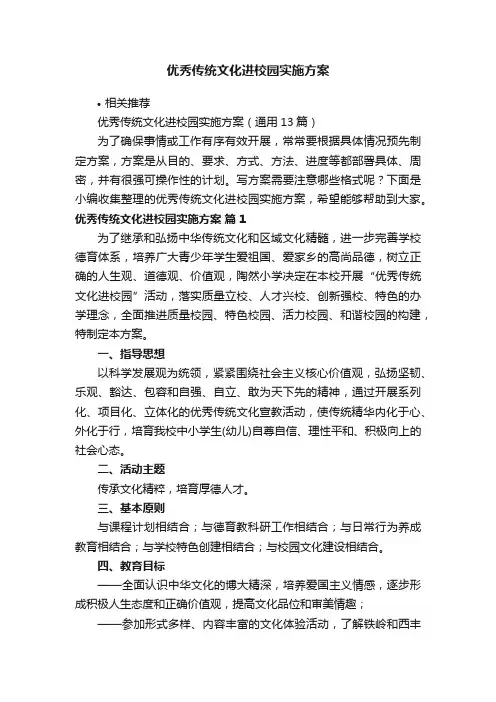 优秀传统文化进校园实施方案

• 相关推荐

优秀传统文化进校园实施方案（通用13篇）

为了确保事情或工作有序有效开展，常常要根据具体情况预先制定方案，方案是从目的、要求、方式、方法、进度等都部署具体、周密，并有很强可操作性的计划。写方案需要注意哪些格式呢？下面是小编收集整理的优秀传统文化进校园实施方案，希望能够帮助到大家。

优秀传统文化进校园实施方案 篇1

为了继承和弘扬中华传统文化和区域文化精髓，进一步完善学校德育体系，培养广大青少年学生爱祖国、爱家乡的高尚品德，树立正确的人生观、道德观、价值观，陶然小学决定在本校开展“优秀传统文化进校园”活动，落实质量立校、人才兴校、创新强校、特色的办学理念，全面推进质量校园、特色校园、活力校园、和谐校园的构建，特制定本方案。

一、指导思想

以科学发展观为统领，紧紧围绕社会主义核心价值观，弘扬坚韧、乐观、豁达、包容和自强、自立、敢为天下先的精神，通过开展系列化、项目化、立体化的优秀传统文化宣教活动，使传统精华内化于心、外化于行，培育我校中小学生(幼儿)自尊自信、理性平和、积极向上的社会心态。

二、活动主题

传承文化精粹，培育厚德人才。

三、基本原则

与课程计划相结合；与德育教科研工作相结合；与日常行为养成教育相结合；与学校特色创建相结合；与校园文化建设相结合。

四、教育目标

——全面认识中华文化的博大精深，培养爱国主义情感，逐步形成积极人生态度和正确价值观，提高文化品位和审美情趣；

——参加形式多样、内容丰富的文化体验活动，了解铁岭和西丰